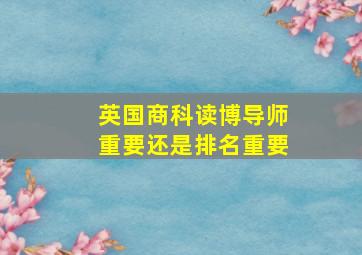 英国商科读博导师重要还是排名重要